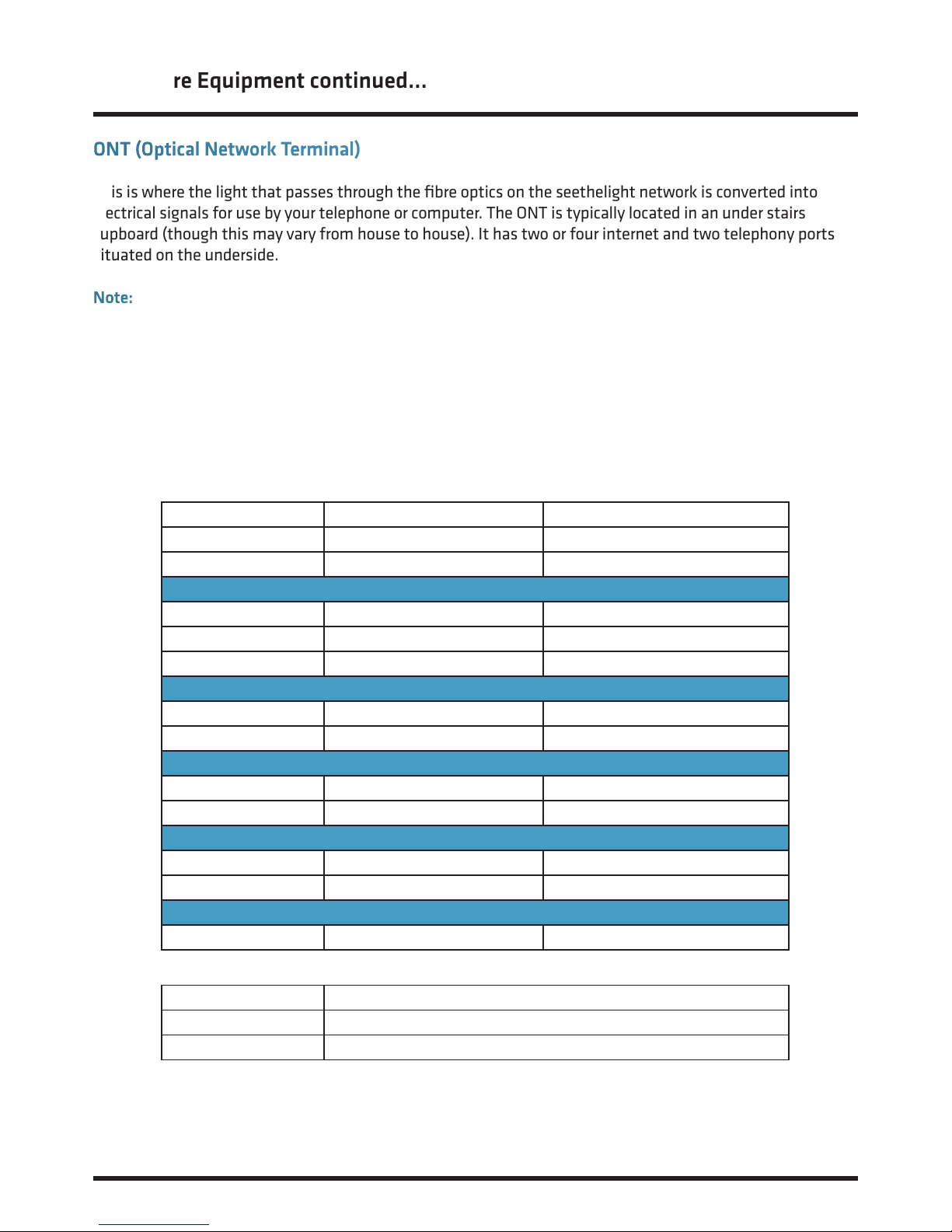 re Equipment continued...

ONT (Optical Network Terminal)

is is where the light that passes through the fibre optics on the seethelight network is converted into ectrical signals for use by your telephone or computer. The ONT is typically located in an under stairs upboard (though this may vary from house to house). It has two or four internet and two telephony ports ituated on the underside.

Note: